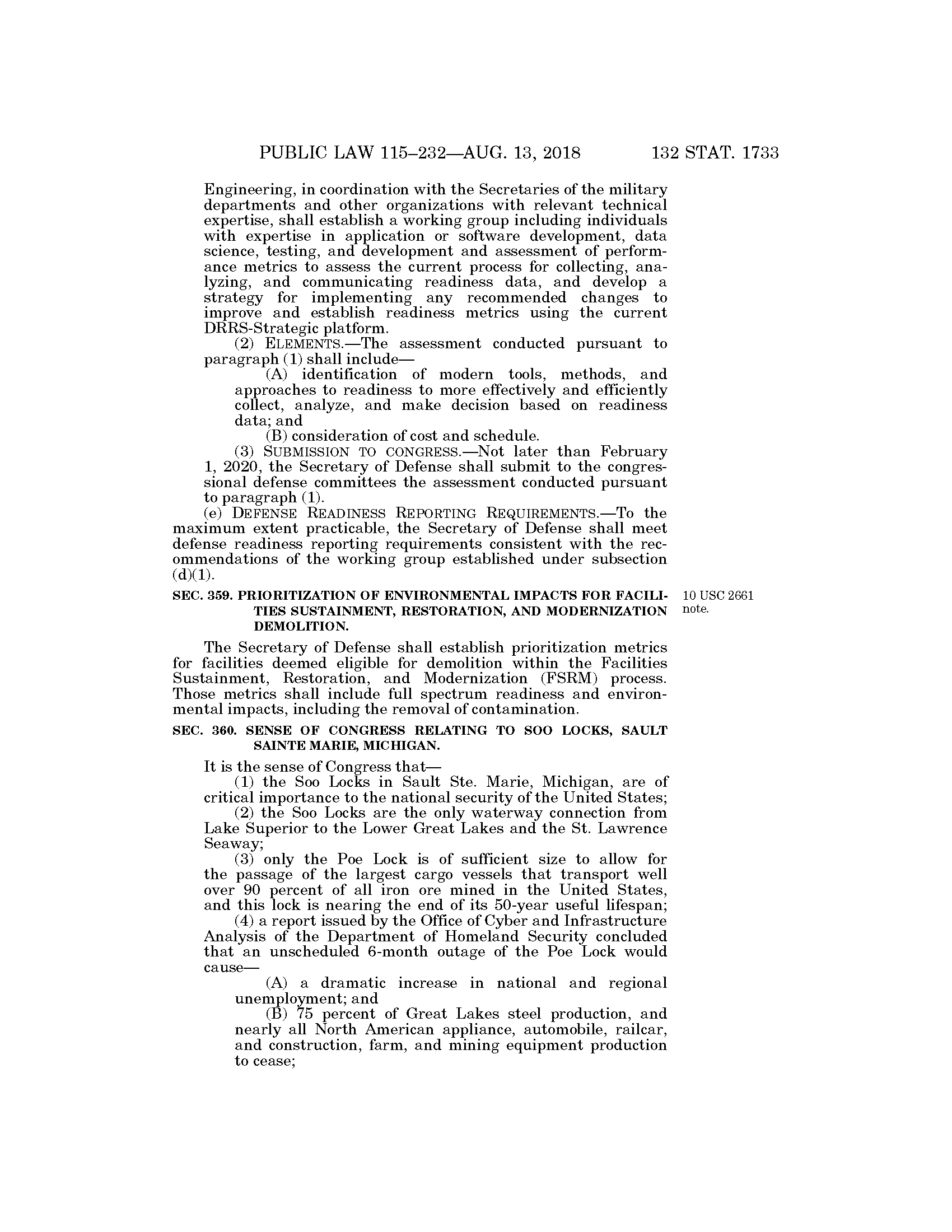 PUBLIC LAW 115–232—AUG. 13, 2018 132 STAT. 1733

Engineering, in coordination with the Secretaries of the military departments and other organizations with relevant technical expertise, shall establish a working group including individuals with expertise in application or software development, data science, testing, and development and assessment of performance metrics to assess the current process for collecting, analyzing, and communicating readiness data, and develop a strategy for implementing any recommended changes to improve and establish readiness metrics using the current DRRS-Strategic platform.

(2) ELEMENTS.—The assessment conducted pursuant to paragraph (1) shall include—

(A) identification of modern tools, methods, and approaches to readiness to more effectively and efficiently collect, analyze, and make decision based on readiness data; and

(B) consideration of cost and schedule.

(3) SUBMISSION TO CONGRESS.—Not later than February 1, 2020, the Secretary of Defense shall submit to the congressional defense committees the assessment conducted pursuant to paragraph (1).

(e) DEFENSE READINESS REPORTING REQUIREMENTS.—To the maximum extent practicable, the Secretary of Defense shall meet defense readiness reporting requirements consistent with the recommendations of the working group established under subsection (d)(1).

SEC. 359. PRIORITIZATION OF ENVIRONMENTAL IMPACTS FOR FACILITIES SUSTAINMENT, RESTORATION, AND MODERNIZATION DEMOLITION.

10 USC 2661 note.

The Secretary of Defense shall establish prioritization metrics for facilities deemed eligible for demolition within the Facilities Sustainment, Restoration, and Modernization (FSRM) process. Those metrics shall include full spectrum readiness and environmental impacts, including the removal of contamination.

SEC. 360. SENSE OF CONGRESS RELATING TO SOO LOCKS, SAULT SAINTE MARIE, MICHIGAN.

It is the sense of Congress that—

(1) the Soo Locks in Sault Ste. Marie, Michigan, are of critical importance to the national security of the United States;

(2) the Soo Locks are the only waterway connection from Lake Superior to the Lower Great Lakes and the St. Lawrence Seaway;

(3) only the Poe Lock is of sufficient size to allow for the passage of the largest cargo vessels that transport well over 90 percent of all iron ore mined in the United States, and this lock is nearing the end of its 50-year useful lifespan;

(4) a report issued by the Office of Cyber and Infrastructure Analysis of the Department of Homeland Security concluded that an unscheduled 6-month outage of the Poe Lock would cause—

(A) a dramatic increase in national and regional unemployment; and

(B) 75 percent of Great Lakes steel production, and nearly all North American appliance, automobile, railcar, and construction, farm, and mining equipment production to cease;